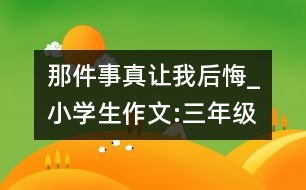 那件事真让我后悔_小学生作文:三年级